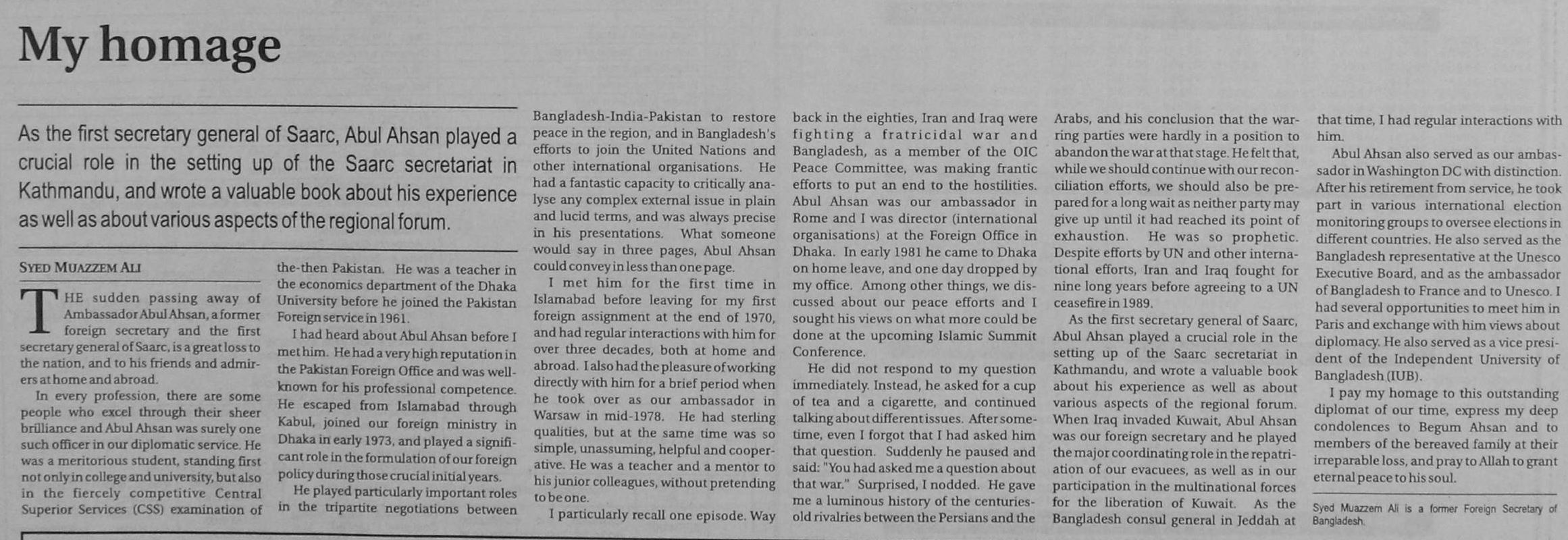 My homage

As the first secretary general of Saarc, Abul Ahsan played a crucial role in the setting up of the Saarc secretariat in Kathmandu, and wrote a valuable book about his experience as well as about various aspects of the regional forum.

SYED MUAZZEM ALI

THE sudden passing away of Ambassador Abul Ahsan, a former foreign secretary and the first secretary general of Saarc, is a great loss to the nation, and to his friends and admirers at home and abroad.

In every profession, there are some people who excel through their sheer brilliance and Abul Ahsan was surely one such officer in our diplomatic service. He was a meritorious student, standing first not only in college and university, but also in the fiercely competitive Central Superior Services (CSS) examination of the-then Pakistan. He was a teacher in the economics department of the Dhaka University before he joined the Pakistan Foreign service in 1961.

I had heard about Abul Ahsan before I met him. He had a very high reputation in the Pakistan Foreign Office and was well-known for his professional competence. He escaped from Islamabad through Kabul, joined our foreign ministry in Dhaka in early 1973, and played a significant role in the formulation of our foreign policy during those crucial initial years.

He played particularly important roles in the tripartite negotiations between Bangladesh-India-Pakistan to restore peace in the region, and in Bangladesh's efforts to join the United Nations and other international organisations. He had a fantastic capacity to critically analyse any complex external issue in plain and lucid terms, and was always precise in his presentations. What someone would say in three pages, Abul Ahsan could convey in less than one page.

I met him for the first time in Islamabad before leaving for my first foreign assignment at the end of 1970, and had regular interactions with him for over three decades, both at home and abroad. I also had the pleasure of working directly with him for a brief period when he took over as our ambassador in Warsaw in mid-1978. He had sterling qualities, but at the same time was so simple, unassuming, helpful and cooperative. He was a teacher and a mentor to his junior colleagues, without pretending to be one.

I particularly recall one episode. Way back in the eighties, Iran and Iraq were fighting a fratricidal war and Bangladesh, as a member of the OIC Peace Committee, was making frantic efforts to put an end to the hostilities. Abul Ahsan was our ambassador in Rome and I was director (international organisations) at the Foreign Office in Dhaka. In early 1981 he came to Dhaka on home leave, and one day dropped by my office. Among other things, we discussed about our peace efforts and I sought his views on what more could be done at the upcoming Islamic Summit Conference.

He did not respond to my question immediately. Instead, he asked for a cup of tea and a cigarette, and continued talking about different issues. After sometime, even I forgot that I had asked him that question. Suddenly he paused and said: "You had asked me a question about that war." Surprised, I nodded. He gave me a luminous history of the centuries-old rivalries between the Persians and the Arabs, and his conclusion that the warring parties were hardly in a position to abandon the war at that stage. He felt that, while we should continue with our reconciliation efforts, we should also be prepared for a long wait as neither party may give up until it had reached its point of exhaustion. He was so prophetic. Despite efforts by UN and other international efforts, Iran and Iraq fought for nine long years before agreeing to a UN ceasefire in 1989.

As the first secretary general of Saarc, Abul Ahsan played a crucial role in the setting up of the Saarc secretariat in Kathmandu, and wrote a valuable book about his experience as well as about various aspects of the regional forum. When Iraq invaded Kuwait, Abul Ahsan was our foreign secretary and he played the major coordinating role in the repatriation of our evacuees, as well as in our participation in the multinational forces for the liberation of Kuwait. As the Bangladesh consul general in Jeddah at that time, I had regular interactions with him.

Abul Ahsan also served as our ambassador in Washington DC with distinction. After his retirement from service, he took part in various international election monitoring groups to oversee elections in different countries. He also served as the Bangladesh representative at the Unesco Executive Board, and as the ambassador of Bangladesh to France and to Unesco. I had several opportunities to meet him in Paris and exchange with him views about diplomacy. He also served as a vice president of the Independent University of Bangladesh (IUB).

I pay my homage to this outstanding diplomat of our time, express my deep condolences to Begum Ahsan and to members of the bereaved family at their irreparable loss, and pray to Allah to grant eternal peace to his soul.

Syed Muazzem Ali is a former Foreign Secretary of Bangladesh.